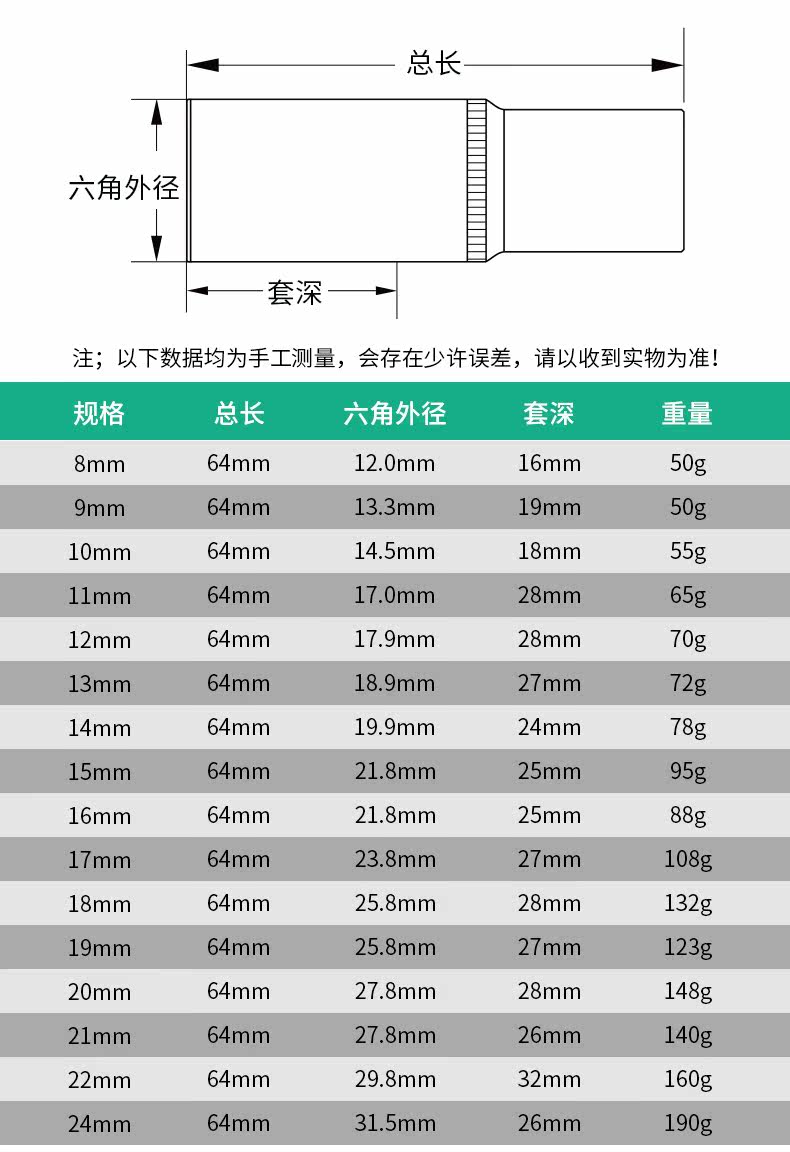 总长

六角外径

套深

注；以下数据均为手工测量，会存在少许误差，请以收到实物为准！

| 规格 | 总长 | 六角外径 | 套深 | 重量 |
|---|---|---|---|---|
| 8mm | 64mm | 12.0mm | 16mm | 50g |
| 9mm | 64mm | 13.3mm | 19mm | 50g |
| 10mm | 64mm | 14.5mm | 18mm | 55g |
| 11mm | 64mm | 17.0mm | 28mm | 65g |
| 12mm | 64mm | 17.9mm | 28mm | 70g |
| 13mm | 64mm | 18.9mm | 27mm | 72g |
| 14mm | 64mm | 19.9mm | 24mm | 78g |
| 15mm | 64mm | 21.8mm | 25mm | 95g |
| 16mm | 64mm | 21.8mm | 25mm | 88g |
| 17mm | 64mm | 23.8mm | 27mm | 108g |
| 18mm | 64mm | 25.8mm | 28mm | 132g |
| 19mm | 64mm | 25.8mm | 27mm | 123g |
| 20mm | 64mm | 27.8mm | 28mm | 148g |
| 21mm | 64mm | 27.8mm | 26mm | 140g |
| 22mm | 64mm | 29.8mm | 32mm | 160g |
| 24mm | 64mm | 31.5mm | 26mm | 190g |